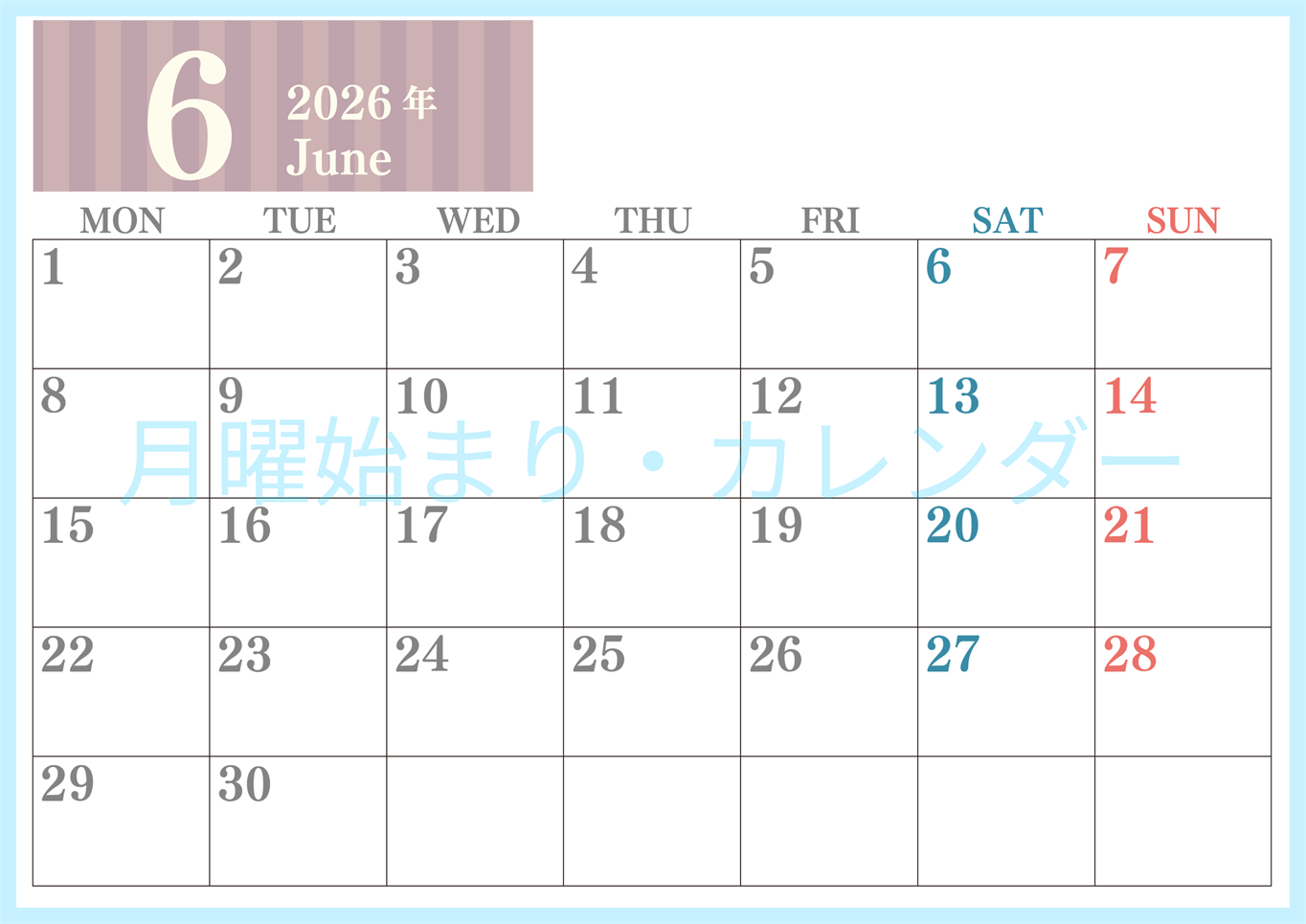 6 2026年 June

| MON | TUE | WED | THU | FRI | SAT | SUN |
|---|---|---|---|---|---|---|
| 1 | 2 | 3 | 4 | 5 | 6 | 7 |
| 8 | 9 | 10 | 11 | 12 | 13 | 14 |
| 15 | 16 | 17 | 18 | 19 | 20 | 21 |
| 22 | 23 | 24 | 25 | 26 | 27 | 28 |
| 29 | 30 | | | | | |

月曜始まり・カレンダー